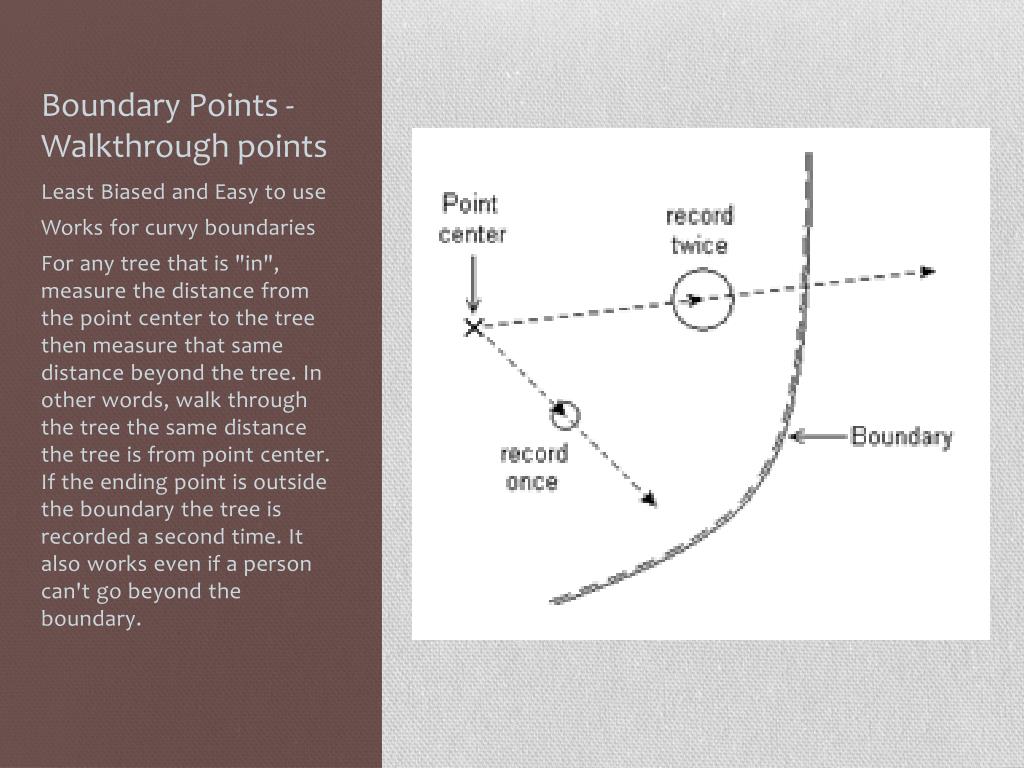 Boundary Points - Walkthrough points

Least Biased and Easy to use

Works for curvy boundaries

For any tree that is "in", measure the distance from the point center to the tree then measure that same distance beyond the tree. In other words, walk through the tree the same distance the tree is from point center. If the ending point is outside the boundary the tree is recorded a second time. It also works even if a person can't go beyond the boundary.

Point center

record twice

record once

Boundary